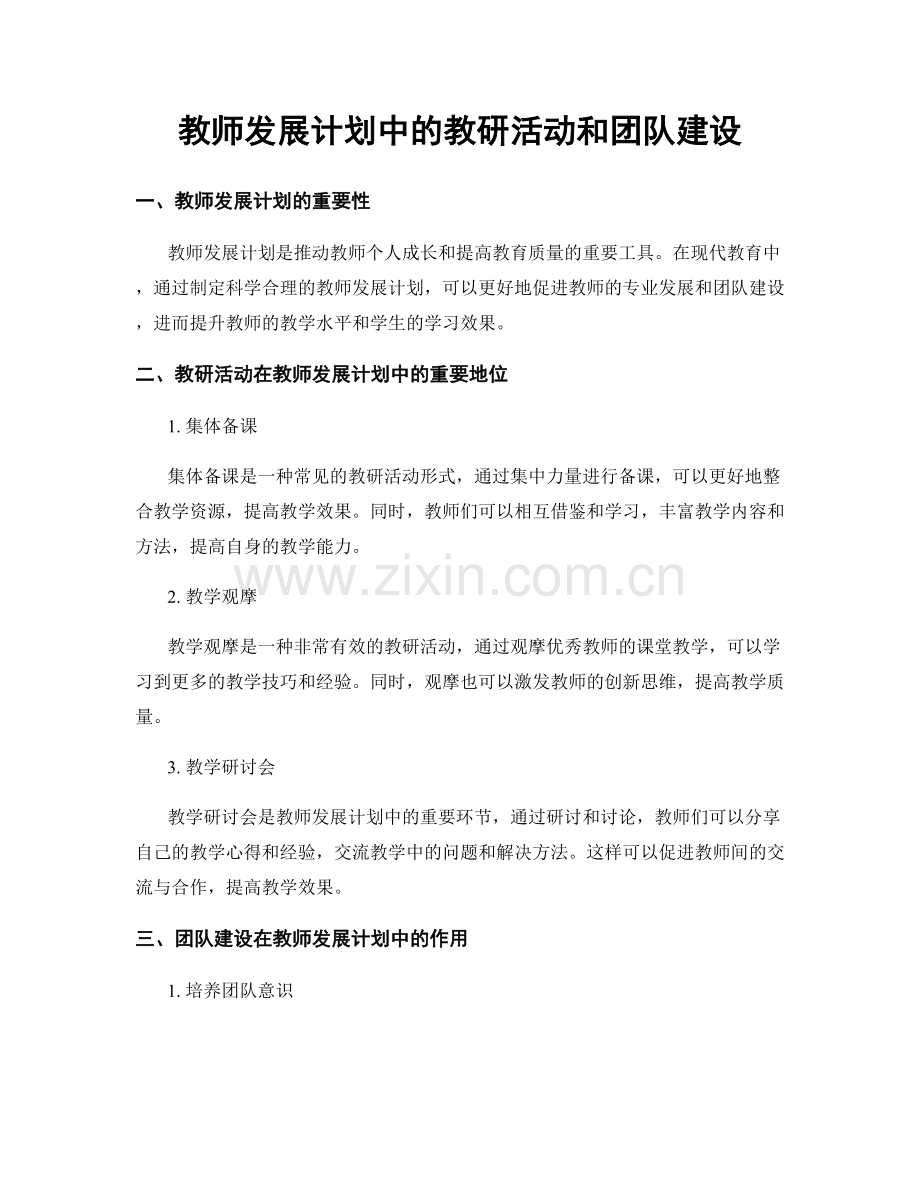 教师发展计划中的教研活动和团队建设

一、教师发展计划的重要性

教师发展计划是推动教师个人成长和提高教育质量的重要工具。在现代教育中，通过制定科学合理的教师发展计划，可以更好地促进教师的专业发展和团队建设，进而提升教师的教学水平和学生的学习效果。

二、教研活动在教师发展计划中的重要地位

1. 集体备课

集体备课是一种常见的教研活动形式，通过集中力量进行备课，可以更好地整合教学资源，提高教学效果。同时，教师们可以相互借鉴和学习，丰富教学内容和方法，提高自身的教学能力。

www.zixin.com.cn

2. 教学观摩

教学观摩是一种非常有效的教研活动，通过观摩优秀教师的课堂教学，可以学习到更多的教学技巧和经验。同时，观摩也可以激发教师的创新思维，提高教学质量。

3. 教学研讨会

教学研讨会是教师发展计划中的重要环节，通过研讨和讨论，教师们可以分享自己的教学心得和经验，交流教学中的问题和解决方法。这样可以促进教师间的交流与合作，提高教学效果。

三、团队建设在教师发展计划中的作用

1. 培养团队意识